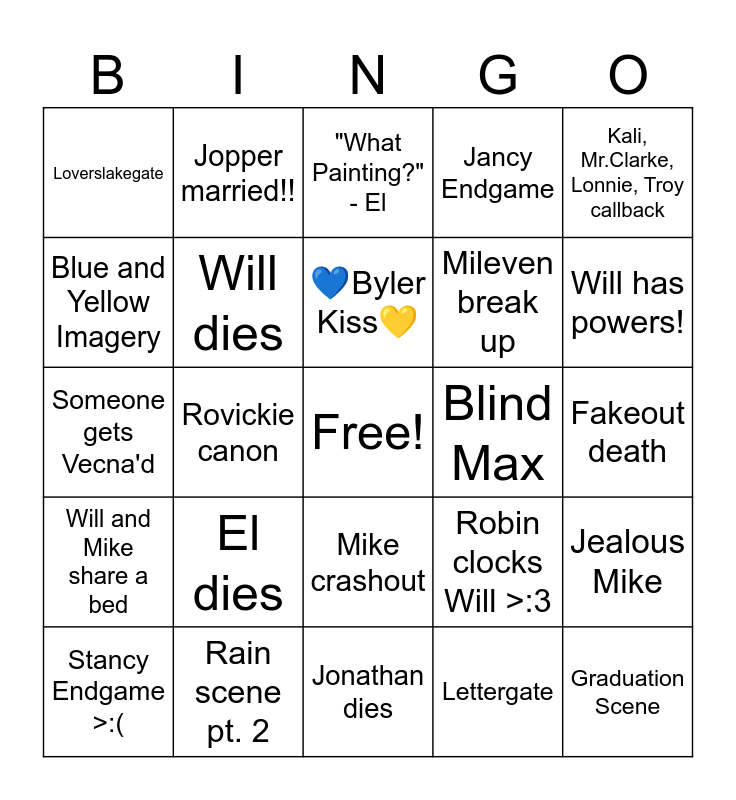 | B | I | N | G | O |
|---|---|---|---|---|
| Loverslakegate | Jopper married!! | "What Painting?" - El | Jancy Endgame | Kali, Mr.Clarke, Lonnie, Troy callback |
| Blue and Yellow Imagery | Will dies | 💙Byler Kiss💛 | Mileven break up | Will has powers! |
| Someone gets Vecna'd | Rovickie canon | Free! | Blind Max | Fakeout death |
| Will and Mike share a bed | El dies | Mike crashout | Robin clocks Will >:3 | Jealous Mike |
| Stancy Endgame >:( | Rain scene pt. 2 | Jonathan dies | Lettergate | Graduation Scene |